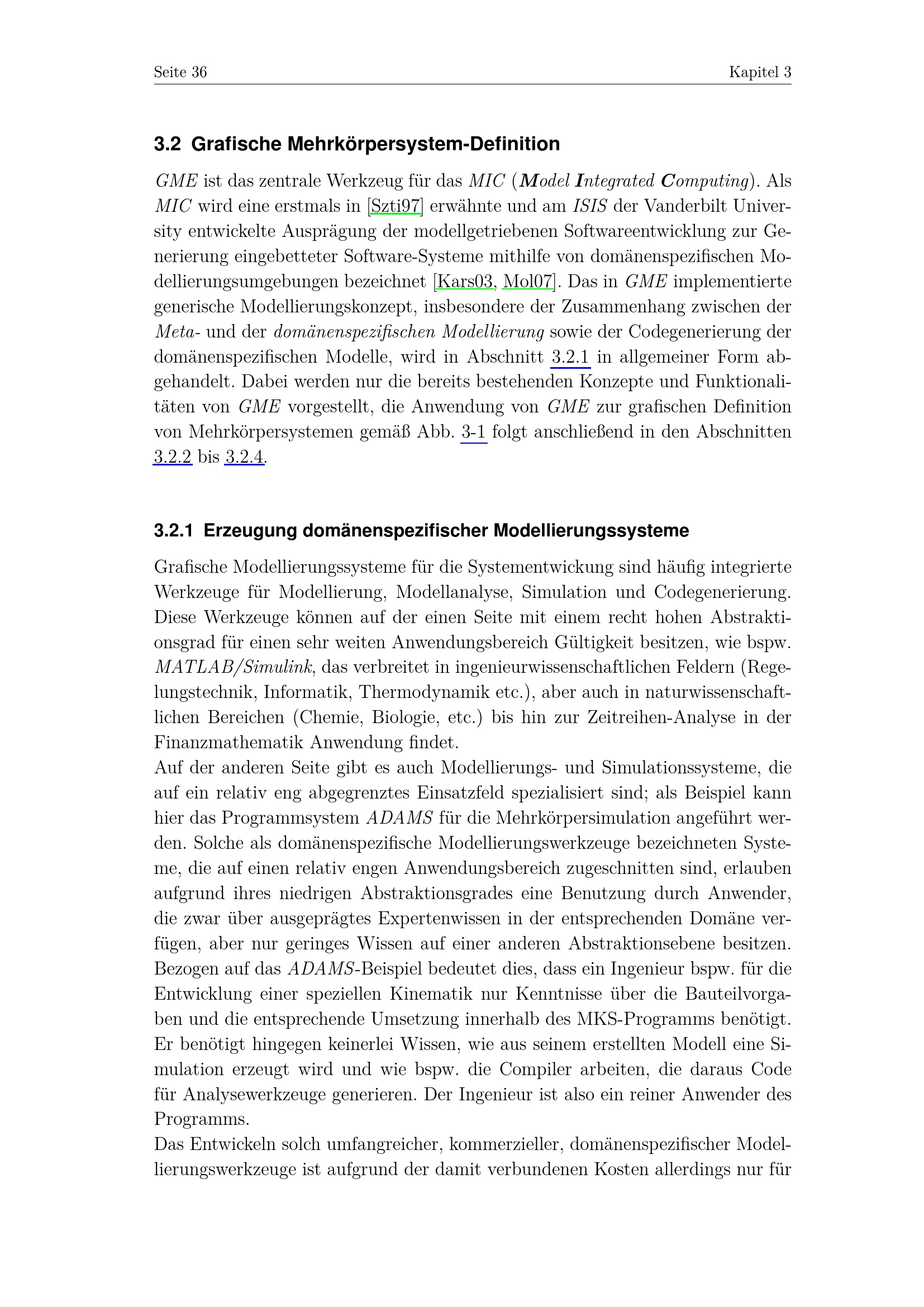 Seite 36 Kapitel 3

3.2 Grafische Mehrkörpersystem-Definition

GME ist das zentrale Werkzeug für das MIC (Model Integrated Computing). Als MIC wird eine erstmals in [Szti97] erwähnte und am ISIS der Vanderbilt University entwickelte Ausprägung der modellgetriebenen Softwareentwicklung zur Generierung eingebetteter Software-Systeme mithilfe von domänenspezifischen Modellierungsumgebungen bezeichnet [Kars03, Mol07]. Das in GME implementierte generische Modellierungskonzept, insbesondere der Zusammenhang zwischen der Meta- und der domänenspezifischen Modellierung sowie der Codegenerierung der domänenspezifischen Modelle, wird in Abschnitt 3.2.1 in allgemeiner Form abgehandelt. Dabei werden nur die bereits bestehenden Konzepte und Funktionalitäten von GME vorgestellt, die Anwendung von GME zur grafischen Definition von Mehrkörpersystemen gemäß Abb. 3-1 folgt anschließend in den Abschnitten 3.2.2 bis 3.2.4.

3.2.1 Erzeugung domänenspezifischer Modellierungssysteme

Grafische Modellierungssysteme für die Systementwickung sind häufig integrierte Werkzeuge für Modellierung, Modellanalyse, Simulation und Codegenerierung. Diese Werkzeuge können auf der einen Seite mit einem recht hohen Abstraktionsgrad für einen sehr weiten Anwendungsbereich Gültigkeit besitzen, wie bspw. MATLAB/Simulink, das verbreitet in ingenieurwissenschaftlichen Feldern (Regelungstechnik, Informatik, Thermodynamik etc.), aber auch in naturwissenschaftlichen Bereichen (Chemie, Biologie, etc.) bis hin zur Zeitreihen-Analyse in der Finanzmathematik Anwendung findet.
Auf der anderen Seite gibt es auch Modellierungs- und Simulationssysteme, die auf ein relativ eng abgegrenztes Einsatzfeld spezialisiert sind; als Beispiel kann hier das Programmsystem ADAMS für die Mehrkörpersimulation angeführt werden. Solche als domänenspezifische Modellierungswerkzeuge bezeichneten Systeme, die auf einen relativ engen Anwendungsbereich zugeschnitten sind, erlauben aufgrund ihres niedrigen Abstraktionsgrades eine Benutzung durch Anwender, die zwar über ausgeprägtes Expertenwissen in der entsprechenden Domäne verfügen, aber nur geringes Wissen auf einer anderen Abstraktionsebene besitzen. Bezogen auf das ADAMS-Beispiel bedeutet dies, dass ein Ingenieur bspw. für die Entwicklung einer speziellen Kinematik nur Kenntnisse über die Bauteilvorgaben und die entsprechende Umsetzung innerhalb des MKS-Programms benötigt. Er benötigt hingegen keinerlei Wissen, wie aus seinem erstellten Modell eine Simulation erzeugt wird und wie bspw. die Compiler arbeiten, die daraus Code für Analysewerkzeuge generieren. Der Ingenieur ist also ein reiner Anwender des Programms.
Das Entwickeln solch umfangreicher, kommerzieller, domänenspezifischer Modellierungswerkzeuge ist aufgrund der damit verbundenen Kosten allerdings nur für